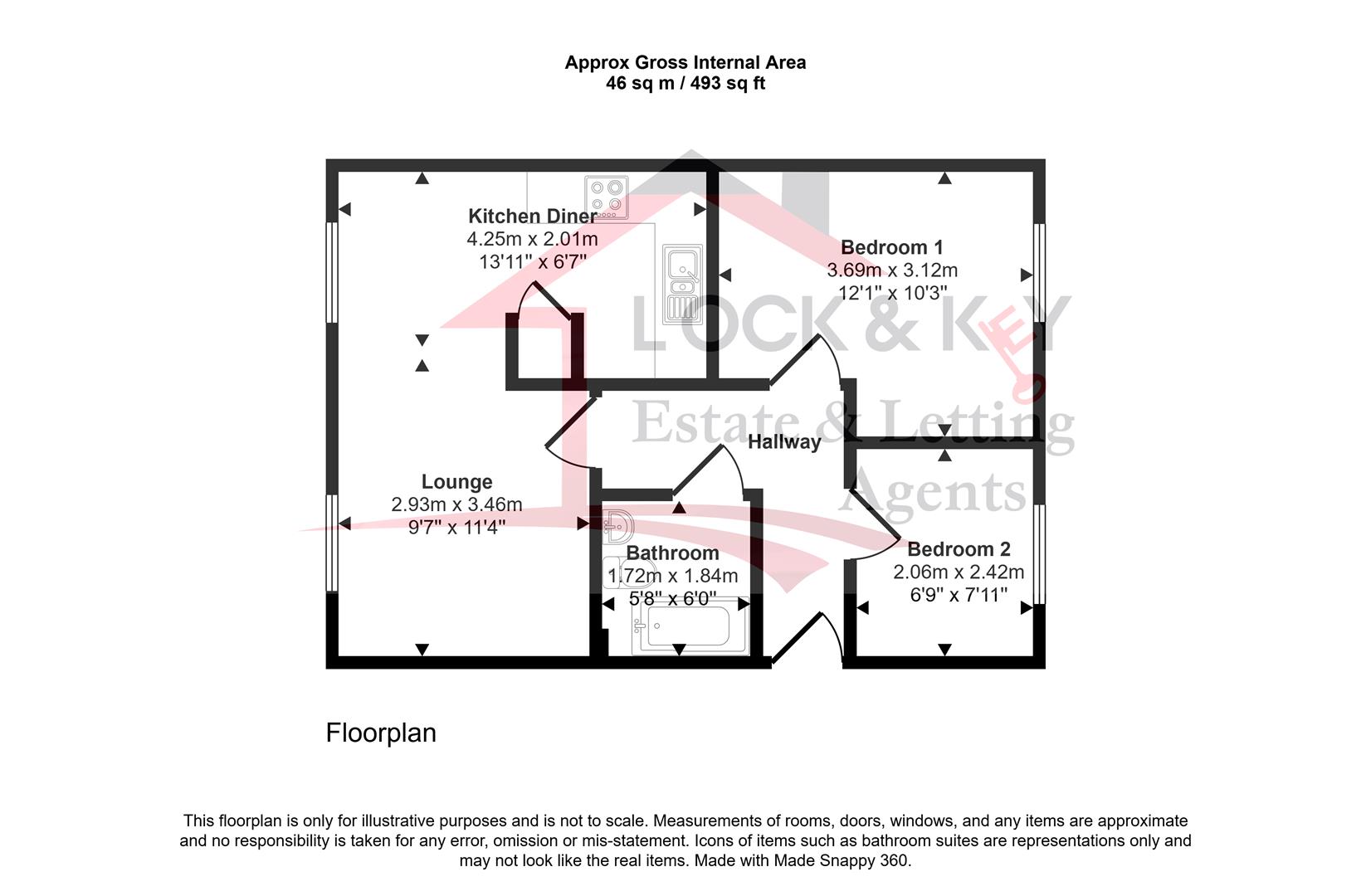 Approx Gross Internal Area
46 sq m / 493 sq ft

Kitchen Diner
4.25m x 2.01m
13'11" x 6'7"

Bedroom 1
3.69m x 3.12m
12'1" x 10'3"

LOCK & KEY
Estate & Letting
Agents

Hallway

Lounge
2.93m x 3.46m
9'7" x 11'4"

Bathroom
1.72m x 1.84m
5'8" x 6'0"

Bedroom 2
2.06m x 2.42m
6'9" x 7'11"

Floorplan

This floorplan is only for illustrative purposes and is not to scale. Measurements of rooms, doors, windows, and any items are approximate and no responsibility is taken for any error, omission or mis-statement. Icons of items such as bathroom suites are representations only and may not look like the real items. Made with Made Snappy 360.